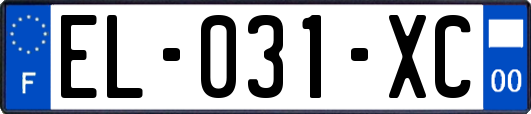 F

EL-031-XC

00